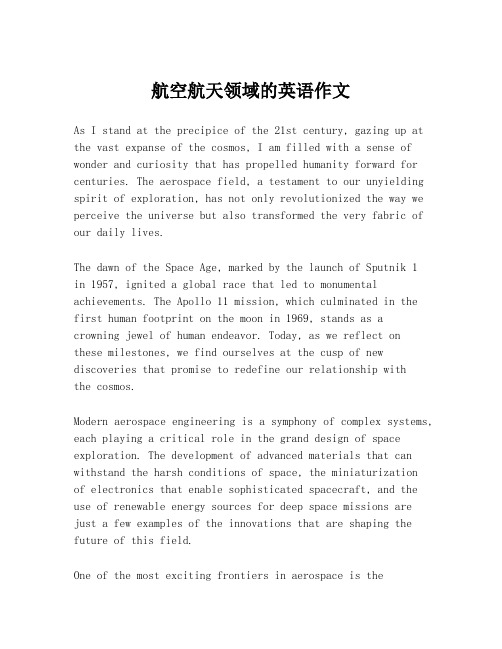 航空航天领域的英语作文

As I stand at the precipice of the 21st century, gazing up at the vast expanse of the cosmos, I am filled with a sense of wonder and curiosity that has propelled humanity forward for centuries. The aerospace field, a testament to our unyielding spirit of exploration, has not only revolutionized the way we perceive the universe but also transformed the very fabric of our daily lives.

The dawn of the Space Age, marked by the launch of Sputnik 1 in 1957, ignited a global race that led to monumental achievements. The Apollo 11 mission, which culminated in the first human footprint on the moon in 1969, stands as a crowning jewel of human endeavor. Today, as we reflect on these milestones, we find ourselves at the cusp of new discoveries that promise to redefine our relationship with the cosmos.

Modern aerospace engineering is a symphony of complex systems, each playing a critical role in the grand design of space exploration. The development of advanced materials that can withstand the harsh conditions of space, the miniaturization of electronics that enable sophisticated spacecraft, and the use of renewable energy sources for deep space missions are just a few examples of the innovations that are shaping the future of this field.

One of the most exciting frontiers in aerospace is the